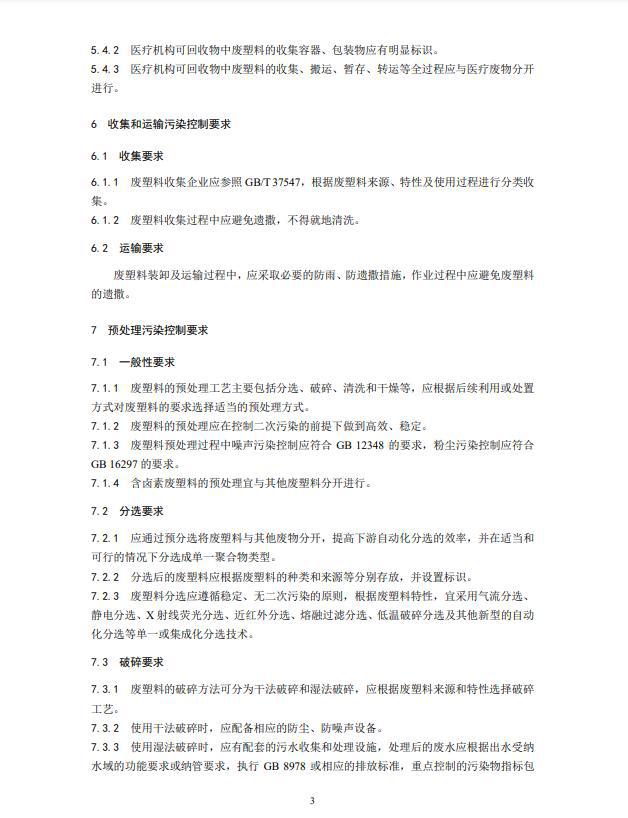 5.4.2 医疗机构可回收物中废塑料的收集容器、包装物应有明显标识。
5.4.3 医疗机构可回收物中废塑料的收集、搬运、暂存、转运等全过程应与医疗废物分开进行。

6 收集和运输污染控制要求

6.1 收集要求

6.1.1 废塑料收集企业应参照 GB/T 37547，根据废塑料来源、特性及使用过程进行分类收集。
6.1.2 废塑料收集过程中应避免遗撒，不得就地清洗。

6.2 运输要求

废塑料装卸及运输过程中，应采取必要的防雨、防遗撒措施，作业过程中应避免废塑料的遗撒。

7 预处理污染控制要求

7.1 一般性要求

7.1.1 废塑料的预处理工艺主要包括分选、破碎、清洗和干燥等，应根据后续利用或处置方式对废塑料的要求选择适当的预处理方式。
7.1.2 废塑料的预处理应在控制二次污染的前提下做到高效、稳定。
7.1.3 废塑料预处理过程中噪声污染控制应符合 GB 12348 的要求，粉尘污染控制应符合 GB 16297 的要求。
7.1.4 含卤素废塑料的预处理宜与其他废塑料分开进行。

7.2 分选要求

7.2.1 应通过预分选将废塑料与其他废物分开，提高下游自动化分选的效率，并在适当和可行的情况下分选成单一聚合物类型。
7.2.2 分选后的废塑料应根据废塑料的种类和来源等分别存放，并设置标识。
7.2.3 废塑料分选应遵循稳定、无二次污染的原则，根据废塑料特性，宜采用气流分选、静电分选、X 射线荧光分选、近红外分选、熔融过滤分选、低温破碎分选及其他新型的自动化分选等单一或集成化分选技术。

7.3 破碎要求

7.3.1 废塑料的破碎方法可分为干法破碎和湿法破碎，应根据废塑料来源和特性选择破碎工艺。
7.3.2 使用干法破碎时，应配备相应的防尘、防噪声设备。
7.3.3 使用湿法破碎时，应有配套的污水收集和处理设施，处理后的废水应根据出水受纳水域的功能要求或纳管要求，执行 GB 8978 或相应的排放标准，重点控制的污染物指标包

3